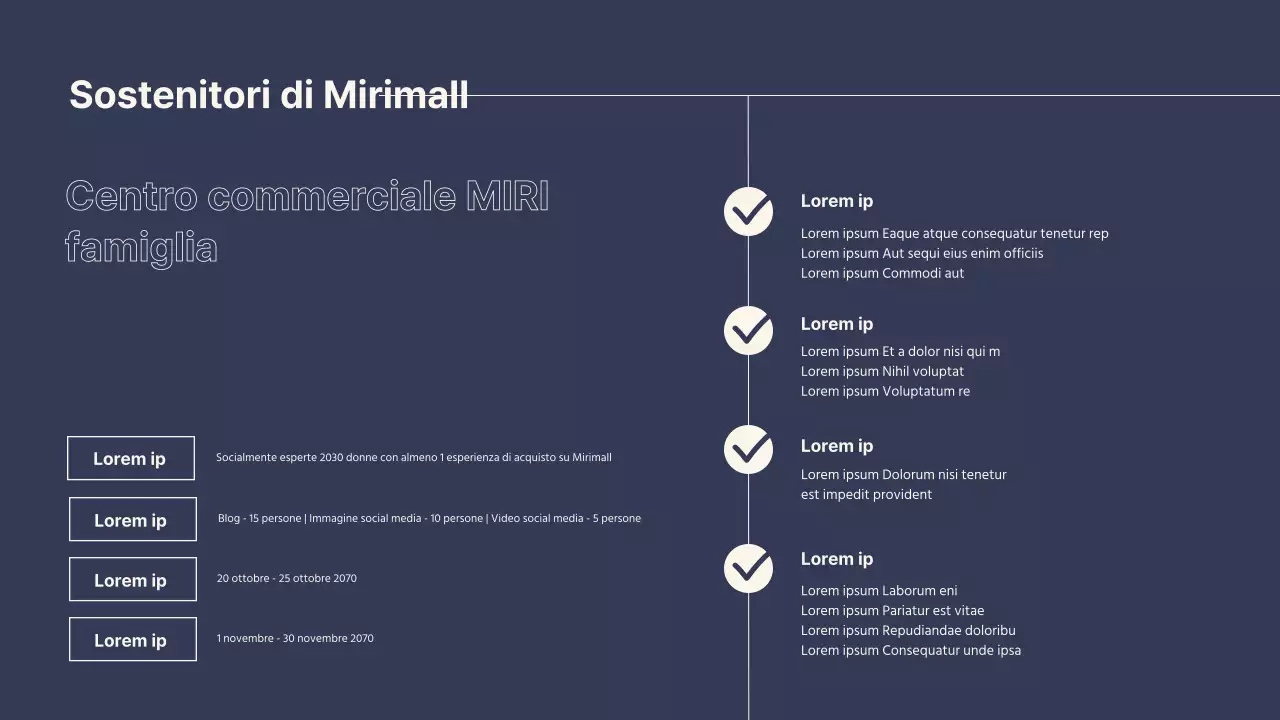 Sostenitori di Mirimall

Centro commerciale MIRI famiglia

Lorem ip

Socialmente esperte 2030 donne con almeno 1 esperienza di acquisto su Mirimall

Lorem ip

Blog - 15 persone | Immagine social media - 10 persone | Video social media - 5 persone

Lorem ip

20 ottobre - 25 ottobre 2070

Lorem ip

1 novembre - 30 novembre 2070

Lorem ip

Lorem ipsum Eaque atque consequatur tenetur rep
Lorem ipsum Aut sequi eius enim officiis
Lorem ipsum Commodi aut

Lorem ip

Lorem ipsum Et a dolor nisi qui m
Lorem ipsum Nihil voluptat
Lorem ipsum Voluptatum re

Lorem ip

Lorem ipsum Dolorum nisi tenetur est impedit provident

Lorem ip

Lorem ipsum Laborum eni
Lorem ipsum Pariatur est vitae
Lorem ipsum Repudiandae doloribu
Lorem ipsum Consequatur unde ipsa